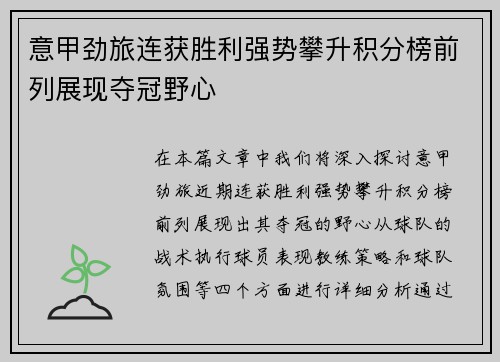 意甲劲旅连获胜利强势攀升积分榜前列展现夺冠野心

在本篇文章中我们将深入探讨意甲劲旅近期连获胜利强势攀升积分榜前列展现出其夺冠的野心从球队的战术执行球员表现教练策略和球队氛围等四个方面进行详细分析通过